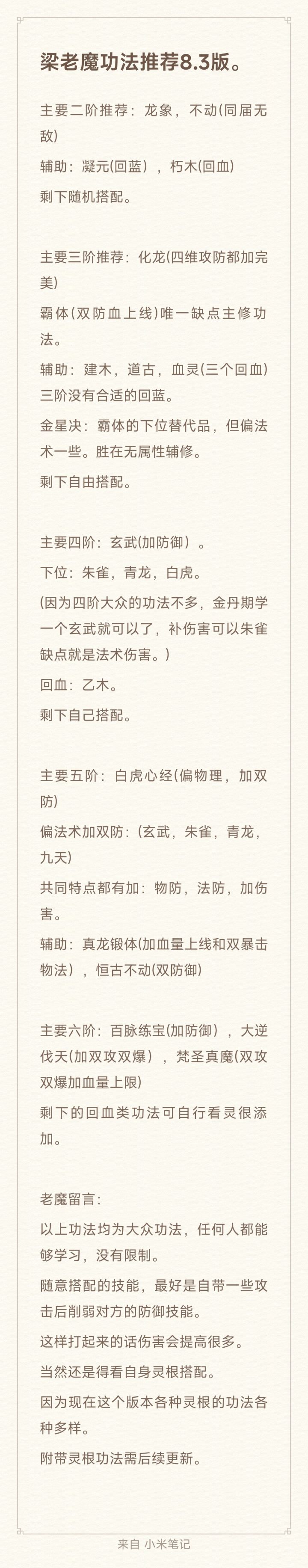 梁老魔功法推荐8.3版。

主要二阶推荐：龙象，不动(同届无敌)

辅助：凝元(回蓝)，朽木(回血)

剩下随机搭配。

主要三阶推荐：化龙(四维攻防都加完美)

霸体(双防血上线)唯一缺点主修功法。

辅助：建木，道古，血灵(三个回血)三阶没有合适的回蓝。

金星决：霸体的下位替代品，但偏法术一些。胜在无属性辅修。

剩下自由搭配。

主要四阶：玄武(加防御)。

下位：朱雀，青龙，白虎。

(因为四阶大众的功法不多，金丹期学一个玄武就可以了，补伤害可以朱雀缺点就是法术伤害。)

回血：乙木。

剩下自己搭配。

主要五阶：白虎心经(偏物理，加双防)

偏法术加双防：(玄武，朱雀，青龙，九天)

共同特点都有加：物防，法防，加伤害。

辅助：真龙锻体(加血量上线和双暴击物法)，恒古不动(双防御)

主要六阶：百脉练宝(加防御)，大逆伐天(加双攻双爆)，梵圣真魔(双攻双爆加血量上限)

剩下的回血类功法可自行看灵很添加。

老魔留言：

以上功法均为大众功法，任何人都能够学习，没有限制。

随意搭配的技能，最好是自带一些攻击后削弱对方的防御技能。

这样打起来的话伤害会提高很多。

当然还是得看自身灵根搭配。

因为现在这个版本各种灵根的功法各种多样。

附带灵根功法需后续更新。

来自 小米笔记